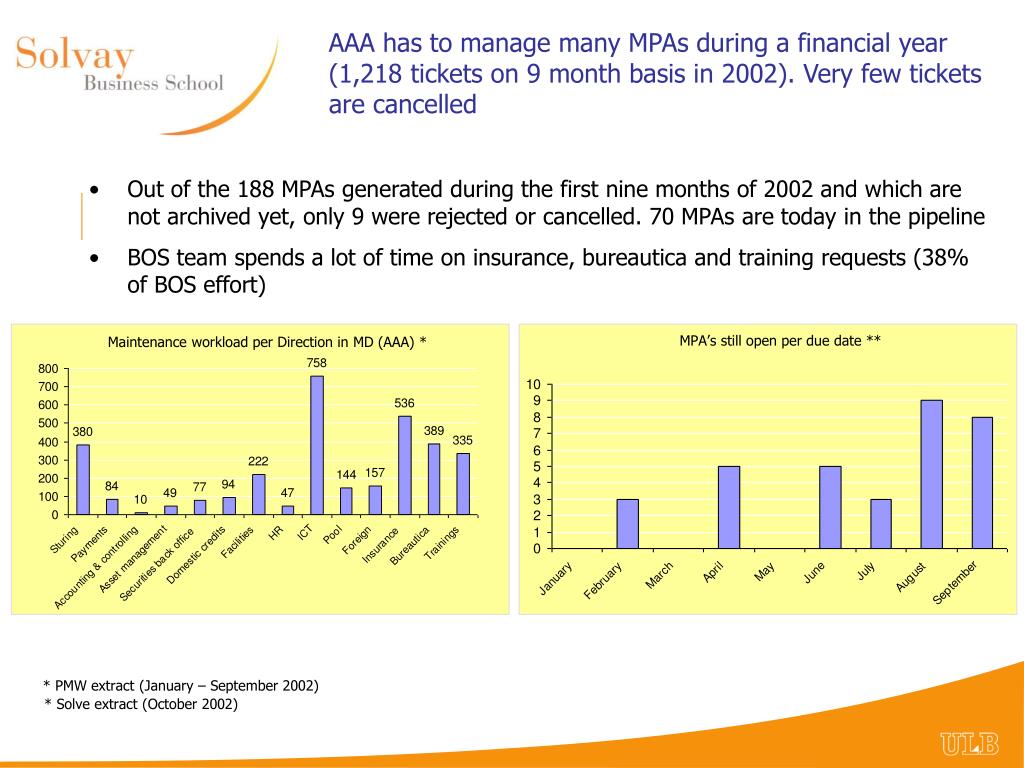 Solvay
Business School

AAA has to manage many MPAs during a financial year (1,218 tickets on 9 month basis in 2002). Very few tickets are cancelled

• Out of the 188 MPAs generated during the first nine months of 2002 and which are not archived yet, only 9 were rejected or cancelled. 70 MPAs are today in the pipeline

• BOS team spends a lot of time on insurance, bureautica and training requests (38% of BOS effort)

Maintenance workload per Direction in MD (AAA) *

800
700
600
500
400
300
200
100
0

380
84
10
49
77
94
222
47
758
144
157
536
389
335

Sturing
Payments
Accounting & controlling
Asset management
Securities back office
Domestic credits
Facilities
HR
ICT
Pool
Foreign
Insurance
Bureautica
Trainings

MPA's still open per due date **

10
9
8
7
6
5
4
3
2
1
0

January
February
March
April
May
June
July
August
September

* PMW extract (January – September 2002)
* Solve extract (October 2002)

ULB